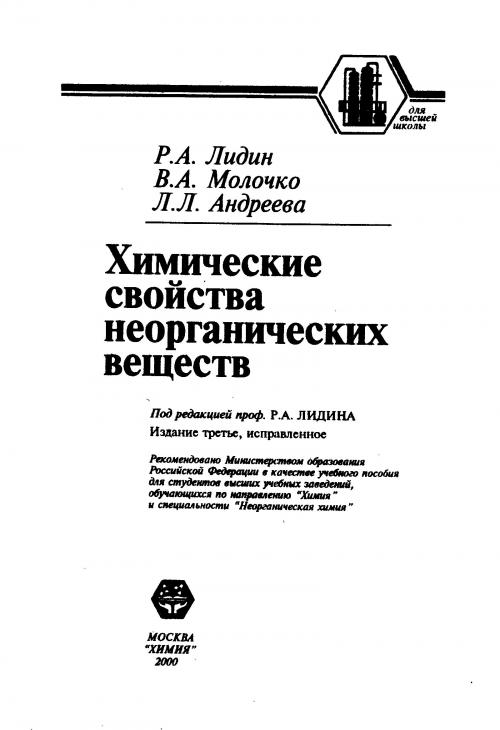 для высшей школы

Р.А. Лидин
В.А. Молочко
Л.Л. Андреева

Химические свойства неорганических веществ

Под редакцией проф. Р.А. ЛИДИНА
Издание третье, исправленное

Рекомендовано Министерством образования Российской Федерации в качестве учебного пособия для студентов высших учебных заведений, обучающихся по направлению "Химия" и специальности "Неорганическая химия"

МОСКВА
"ХИМИЯ"
2000